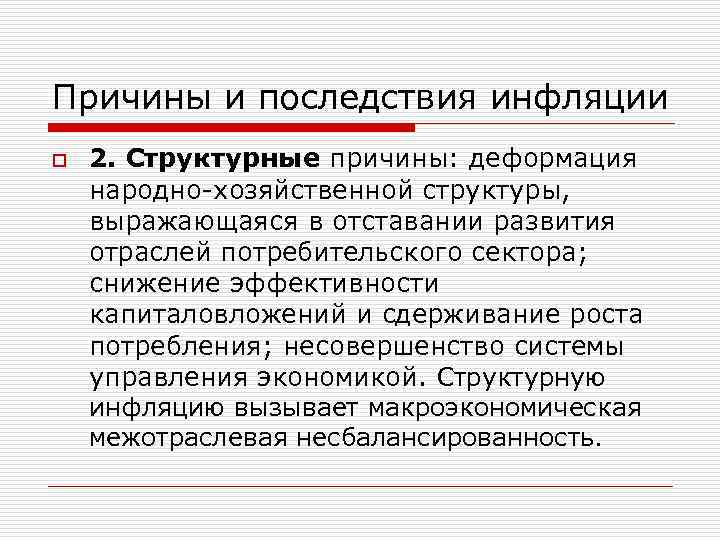 Причины и последствия инфляции

2. Структурные причины: деформация народно-хозяйственной структуры, выражающаяся в отставании развития отраслей потребительского сектора; снижение эффективности капиталовложений и сдерживание роста потребления; несовершенство системы управления экономикой. Структурную инфляцию вызывает макроэкономическая межотраслевая несбалансированность.